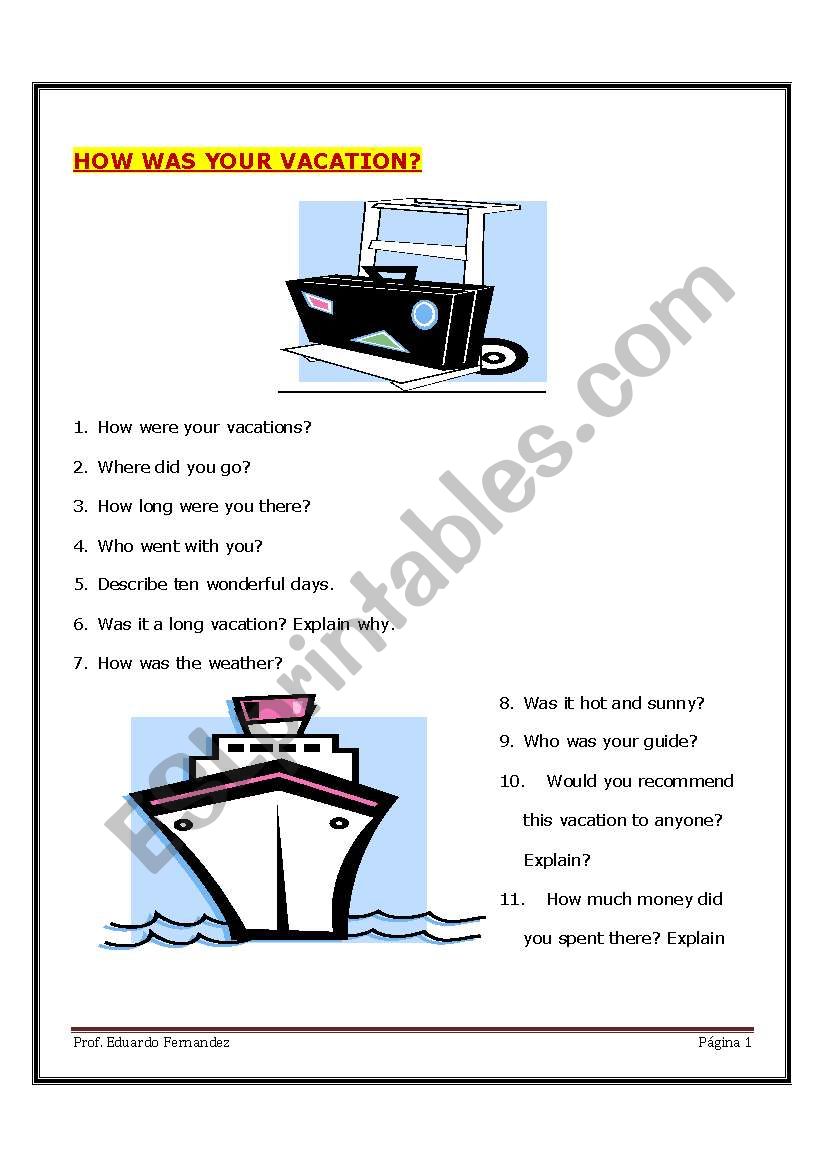 HOW WAS YOUR VACATION?

1. How were your vacations?
2. Where did you go?
3. How long were you there?
4. Who went with you?
5. Describe ten wonderful days.
6. Was it a long vacation? Explain why.
7. How was the weather?
8. Was it hot and sunny?
9. Who was your guide?
10. Would you recommend this vacation to anyone? Explain?
11. How much money did you spent there? Explain

ESLprintables.com

Prof. Eduardo Fernandez
Página 1